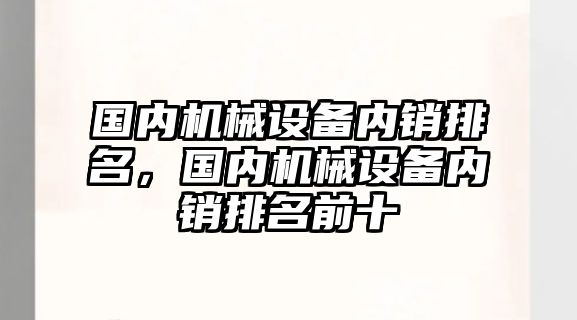 国内机械设备内销排名，国内机械设备内销排名前十